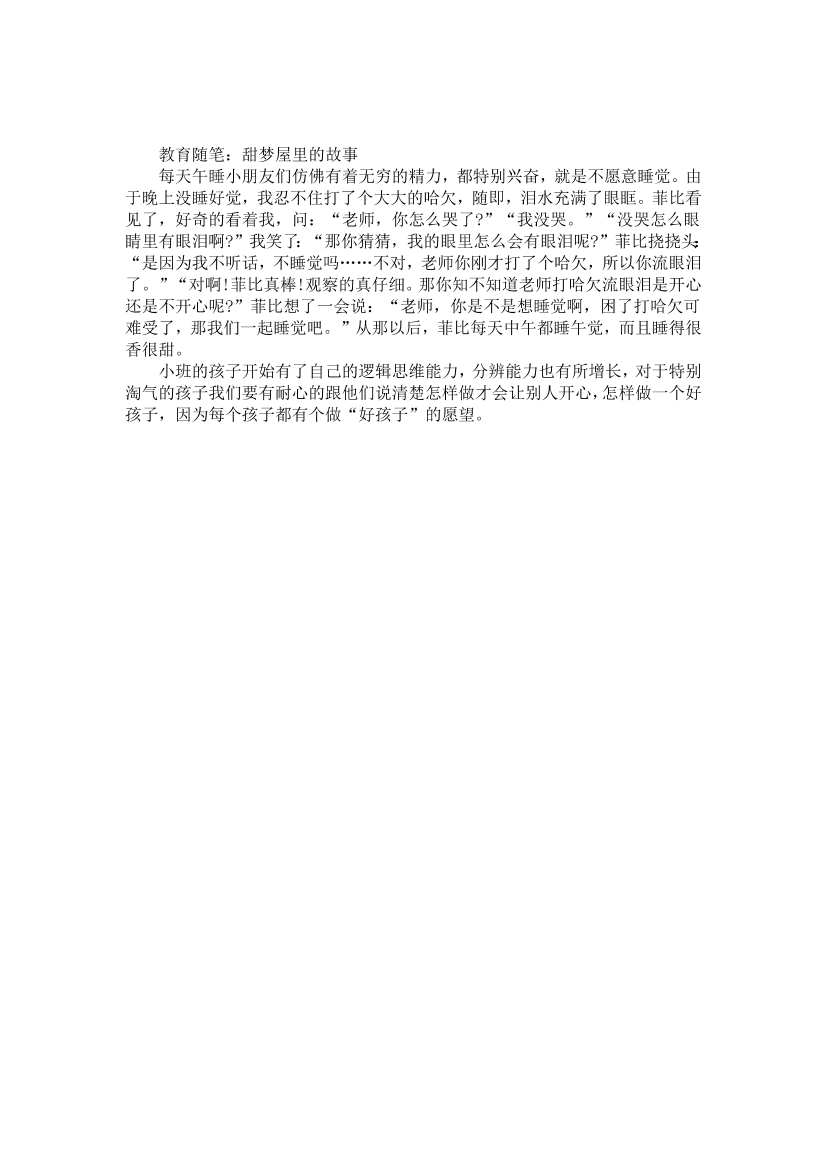 教育随笔：甜梦屋里的故事

每天午睡小朋友们仿佛有着无穷的精力，都特别兴奋，就是不愿意睡觉。由于晚上没睡好觉，我忍不住打了个大大的哈欠，随即，泪水充满了眼眶。菲比看见了，好奇的看着我，问：“老师，你怎么哭了?”“我没哭。”“没哭怎么眼睛里有眼泪啊?”我笑了：“那你猜猜，我的眼里怎么会有眼泪呢?”菲比挠挠头：“是因为我不听话，不睡觉吗……不对，老师你刚才打了个哈欠，所以你流眼泪了。”“对啊！菲比真棒！观察的真仔细。那你知不知道老师打哈欠流眼泪是开心还是不开心呢?”菲比想了一会说：“老师，你是不是想睡觉啊，困了打哈欠可难受了，那我们一起睡觉吧。”从那以后，菲比每天中午都睡午觉，而且睡得很香很甜。

小班的孩子开始有了自己的逻辑思维能力，分辨能力也有所增长，对于特别淘气的孩子我们要有耐心的跟他们说清楚怎样做才会让别人开心，怎样做一个好孩子，因为每个孩子都有个做“好孩子”的愿望。